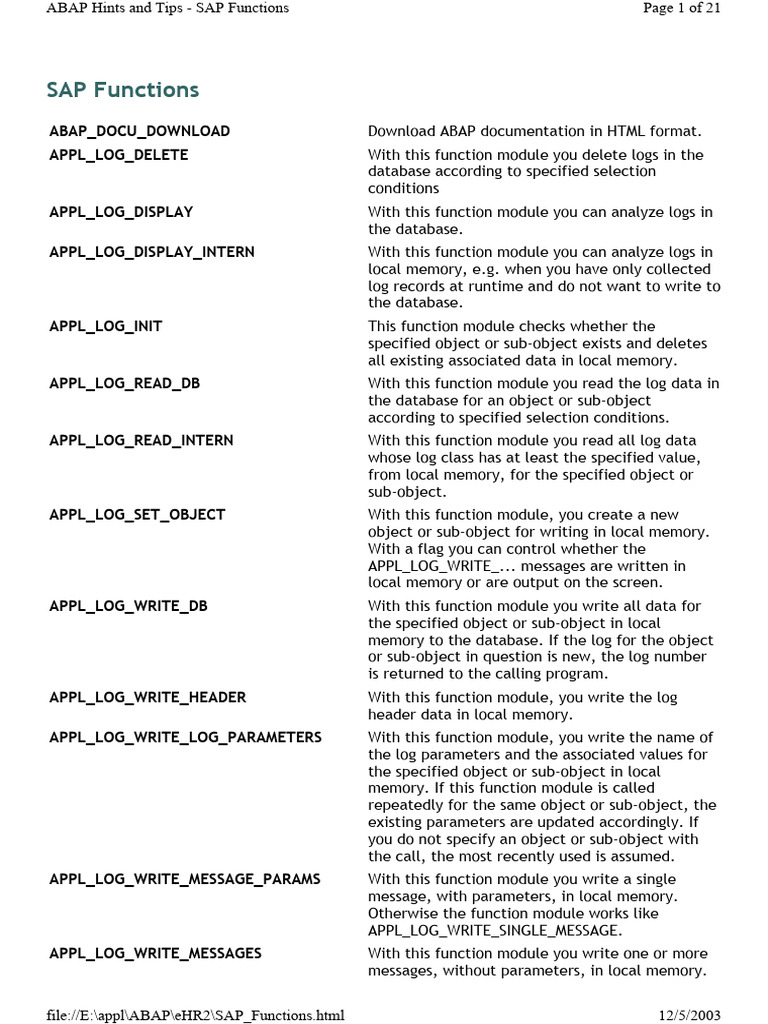 ABAP Hints and Tips - SAP Functions Page 1 of 21

SAP Functions

| | |
|---|---|
| ABAP_DOCU_DOWNLOAD | Download ABAP documentation in HTML format. |
| APPL_LOG_DELETE | With this function module you delete logs in the database according to specified selection conditions |
| APPL_LOG_DISPLAY | With this function module you can analyze logs in the database. |
| APPL_LOG_DISPLAY_INTERN | With this function module you can analyze logs in local memory, e.g. when you have only collected log records at runtime and do not want to write to the database. |
| APPL_LOG_INIT | This function module checks whether the specified object or sub-object exists and deletes all existing associated data in local memory. |
| APPL_LOG_READ_DB | With this function module you read the log data in the database for an object or sub-object according to specified selection conditions. |
| APPL_LOG_READ_INTERN | With this function module you read all log data whose log class has at least the specified value, from local memory, for the specified object or sub-object. |
| APPL_LOG_SET_OBJECT | With this function module, you create a new object or sub-object for writing in local memory. With a flag you can control whether the APPL_LOG_WRITE_... messages are written in local memory or are output on the screen. |
| APPL_LOG_WRITE_DB | With this function module you write all data for the specified object or sub-object in local memory to the database. If the log for the object or sub-object in question is new, the log number is returned to the calling program. |
| APPL_LOG_WRITE_HEADER | With this function module, you write the log header data in local memory. |
| APPL_LOG_WRITE_LOG_PARAMETERS | With this function module, you write the name of the log parameters and the associated values for the specified object or sub-object in local memory. If this function module is called repeatedly for the same object or sub-object, the existing parameters are updated accordingly. If you do not specify an object or sub-object with the call, the most recently used is assumed. |
| APPL_LOG_WRITE_MESSAGE_PARAMS | With this function module you write a single message, with parameters, in local memory. Otherwise the function module works like APPL_LOG_WRITE_SINGLE_MESSAGE. |
| APPL_LOG_WRITE_MESSAGES | With this function module you write one or more messages, without parameters, in local memory. |

file://E:\appl\ABAP\eHR2\SAP_Functions.html 12/5/2003